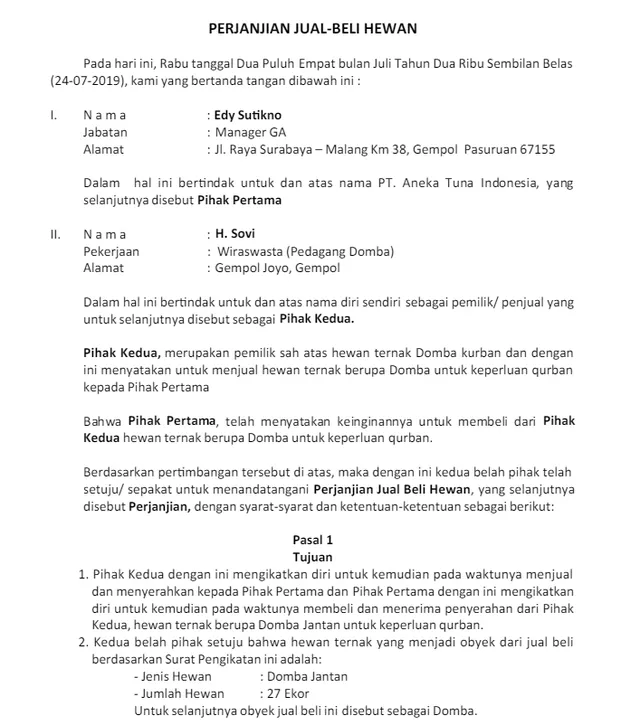 PERJANJIAN JUAL-BELI HEWAN

Pada hari ini, Rabu tanggal Dua Puluh Empat bulan Juli Tahun Dua Ribu Sembilan Belas (24-07-2019), kami yang bertanda tangan dibawah ini :

I. N a m a : Edy Sutikno
Jabatan : Manager GA
Alamat : Jl. Raya Surabaya – Malang Km 38, Gempol Pasuruan 67155

Dalam hal ini bertindak untuk dan atas nama PT. Aneka Tuna Indonesia, yang selanjutnya disebut Pihak Pertama

II. N a m a : H. Sovi
Pekerjaan : Wiraswasta (Pedagang Domba)
Alamat : Gempol Joyo, Gempol

Dalam hal ini bertindak untuk dan atas nama diri sendiri sebagai pemilik/ penjual yang untuk selanjutnya disebut sebagai Pihak Kedua.

Pihak Kedua, merupakan pemilik sah atas hewan ternak Domba kurban dan dengan ini menyatakan untuk menjual hewan ternak berupa Domba untuk keperluan qurban kepada Pihak Pertama

Bahwa Pihak Pertama, telah menyatakan keinginannya untuk membeli dari Pihak Kedua hewan ternak berupa Domba untuk keperluan qurban.

Berdasarkan pertimbangan tersebut di atas, maka dengan ini kedua belah pihak telah setuju/ sepakat untuk menandatangani Perjanjian Jual Beli Hewan, yang selanjutnya disebut Perjanjian, dengan syarat-syarat dan ketentuan-ketentuan sebagai berikut:

Pasal 1
Tujuan
1. Pihak Kedua dengan ini mengikatkan diri untuk kemudian pada waktunya menjual dan menyerahkan kepada Pihak Pertama dan Pihak Pertama dengan ini mengikatkan diri untuk kemudian pada waktunya membeli dan menerima penyerahan dari Pihak Kedua, hewan ternak berupa Domba Jantan untuk keperluan qurban.
2. Kedua belah pihak setuju bahwa hewan ternak yang menjadi obyek dari jual beli berdasarkan Surat Pengikatan ini adalah:
- Jenis Hewan : Domba Jantan
- Jumlah Hewan : 27 Ekor
Untuk selanjutnya obyek jual beli ini disebut sebagai Domba.